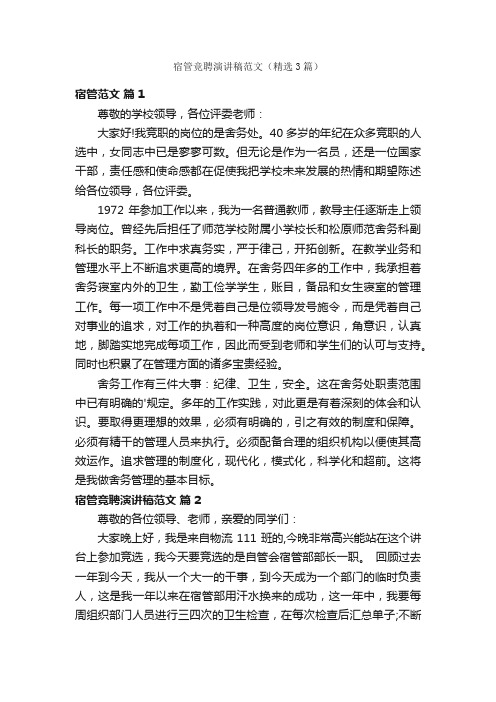 宿管竞聘演讲稿范文（精选3篇）

宿管范文 篇1

尊敬的学校领导，各位评委老师：

大家好!我竞职的岗位的是舍务处。40多岁的年纪在众多竞职的人选中，女同志中已是寥寥可数。但无论是作为一名员，还是一位国家干部，责任感和使命感都在促使我把学校未来发展的热情和期望陈述给各位领导，各位评委。

1972年参加工作以来，我为一名普通教师，教导主任逐渐走上领导岗位。曾经先后担任了师范学校附属小学校长和松原师范舍务科副科长的职务。工作中求真务实，严于律己，开拓创新。在教学业务和管理水平上不断追求更高的境界。在舍务四年多的工作中，我承担着舍务寝室内外的卫生，勤工俭学学生，账目，备品和女生寝室的管理工作。每一项工作中不是凭着自己是位领导发号施令，而是凭着自己对事业的追求，对工作的执着和一种高度的岗位意识，角意识，认真地，脚踏实地完成每项工作，因此而受到老师和学生们的认可与支持。同时也积累了在管理方面的诸多宝贵经验。

舍务工作有三件大事：纪律、卫生，安全。这在舍务处职责范围中已有明确的'规定。多年的工作实践，对此更是有着深刻的体会和认识。要取得更理想的效果，必须有明确的，引之有效的制度和保障。必须有精干的管理人员来执行。必须配备合理的组织机构以便使其高效运作。追求管理的制度化，现代化，模式化，科学化和超前。这将是我做舍务管理的基本目标。

宿管竞聘演讲稿范文 篇2

尊敬的各位领导、老师，亲爱的同学们：

大家晚上好，我是来自物流111班的,今晚非常高兴能站在这个讲台上参加竞选，我今天要竞选的是自管会宿管部部长一职。 回顾过去一年到今天，我从一个大一的干事，到今天成为一个部门的临时负责人，这是我一年以来在宿管部用汗水换来的成功，这一年中，我要每周组织部门人员进行三四次的卫生检查，在每次检查后汇总单子;不断